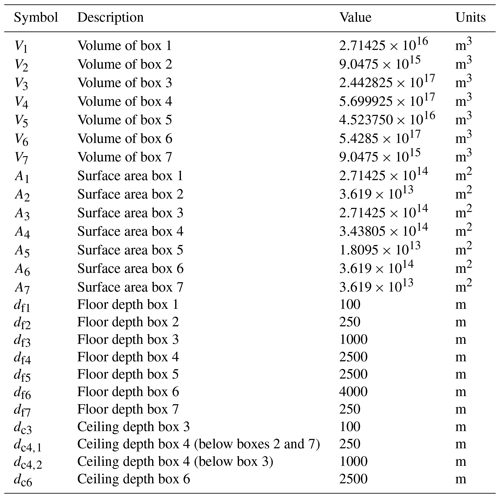 | Symbol | Description | Value | Units |
|---|---|---|---|
| $V_1$ | Volume of box 1 | $2.71425 \times 10^{16}$ | $m^3$ |
| $V_2$ | Volume of box 2 | $9.0475 \times 10^{15}$ | $m^3$ |
| $V_3$ | Volume of box 3 | $2.442825 \times 10^{17}$ | $m^3$ |
| $V_4$ | Volume of box 4 | $5.699925 \times 10^{17}$ | $m^3$ |
| $V_5$ | Volume of box 5 | $4.523750 \times 10^{16}$ | $m^3$ |
| $V_6$ | Volume of box 6 | $5.4285 \times 10^{17}$ | $m^3$ |
| $V_7$ | Volume of box 7 | $9.0475 \times 10^{15}$ | $m^3$ |
| $A_1$ | Surface area box 1 | $2.71425 \times 10^{14}$ | $m^2$ |
| $A_2$ | Surface area box 2 | $3.619 \times 10^{13}$ | $m^2$ |
| $A_3$ | Surface area box 3 | $2.71425 \times 10^{14}$ | $m^2$ |
| $A_4$ | Surface area box 4 | $3.43805 \times 10^{14}$ | $m^2$ |
| $A_5$ | Surface area box 5 | $1.8095 \times 10^{13}$ | $m^2$ |
| $A_6$ | Surface area box 6 | $3.619 \times 10^{14}$ | $m^2$ |
| $A_7$ | Surface area box 7 | $3.619 \times 10^{13}$ | $m^2$ |
| $d_{f1}$ | Floor depth box 1 | 100 | m |
| $d_{f2}$ | Floor depth box 2 | 250 | m |
| $d_{f3}$ | Floor depth box 3 | 1000 | m |
| $d_{f4}$ | Floor depth box 4 | 2500 | m |
| $d_{f5}$ | Floor depth box 5 | 2500 | m |
| $d_{f6}$ | Floor depth box 6 | 4000 | m |
| $d_{f7}$ | Floor depth box 7 | 250 | m |
| $d_{c3}$ | Ceiling depth box 3 | 100 | m |
| $d_{c4,1}$ | Ceiling depth box 4 (below boxes 2 and 7) | 250 | m |
| $d_{c4,2}$ | Ceiling depth box 4 (below box 3) | 1000 | m |
| $d_{c6}$ | Ceiling depth box 6 | 2500 | m |